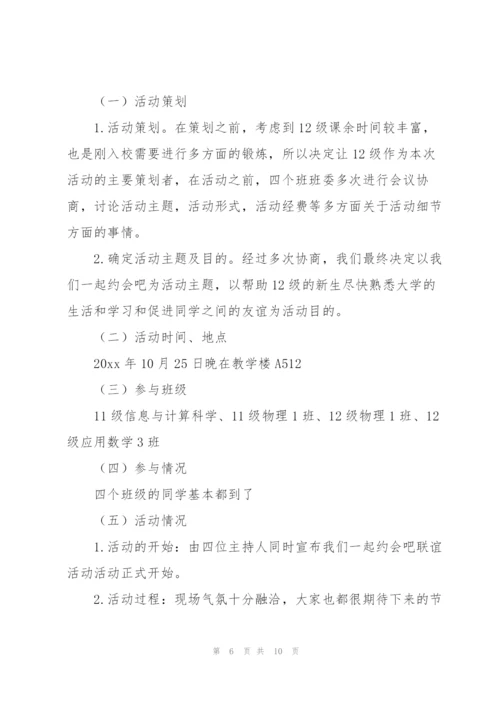 （一）活动策划

1.活动策划。在策划之前，考虑到12级课余时间较丰富，也是刚入校需要进行多方面的锻炼，所以决定让12级作为本次活动的主要策划者，在活动之前，四个班班委多次进行会议协商，讨论活动主题，活动形式，活动经费等多方面关于活动细节方面的事情。

2.确定活动主题及目的。经过多次协商，我们最终决定以我们一起约会吧为活动主题，以帮助12级的新生尽快熟悉大学的生活和学习和促进同学之间的友谊为活动目的。

（二）活动时间、地点

20xx年10月25日晚在教学楼A512

（三）参与班级

11级信息与计算科学、11级物理1班、12级物理1班、12级应用数学3班

（四）参与情况

四个班级的同学基本都到了

（五）活动情况

1.活动的开始：由四位主持人同时宣布我们一起约会吧联谊活动活动正式开始。

2.活动过程：现场气氛十分融洽，大家也都很期待下来的节

第 6 页 共 10 页